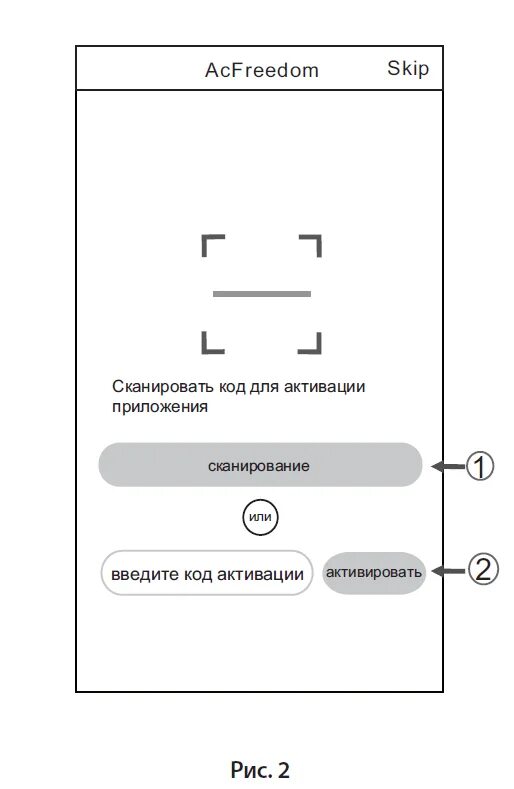 AcFreedom Skip

Сканировать код для активации приложения

сканирование

①

или

введите код активации

активировать

②

Рис. 2